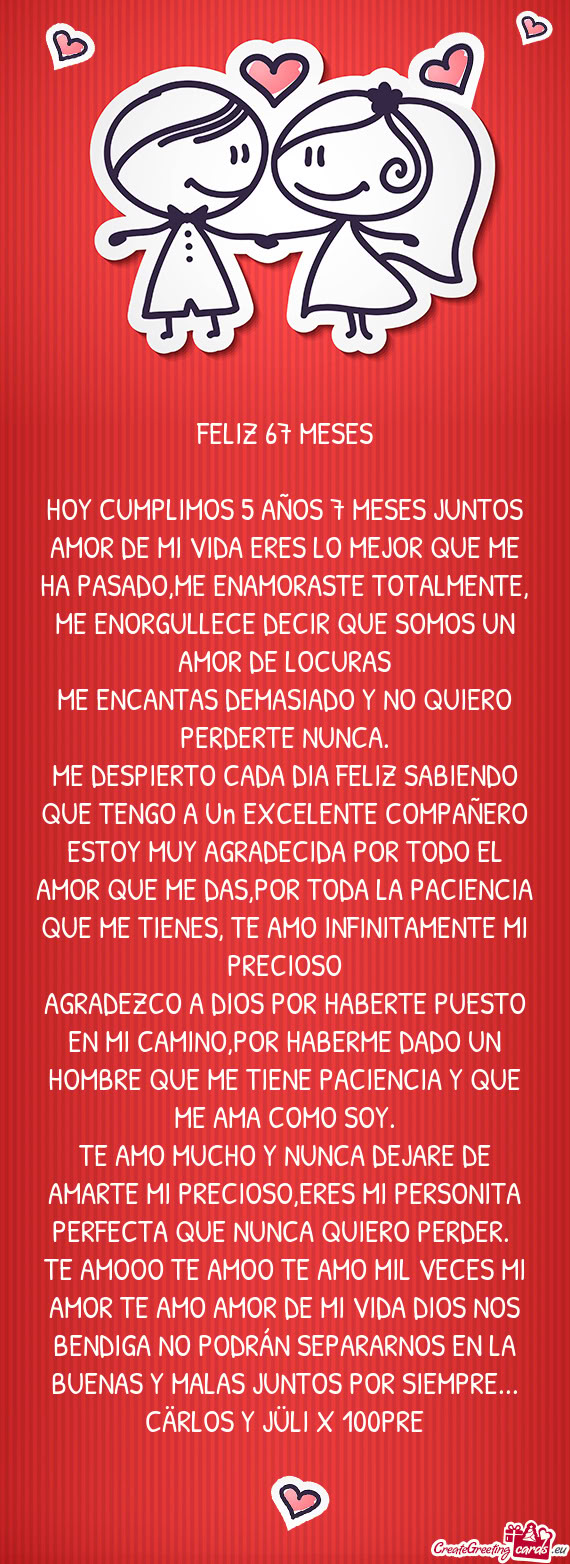 FELIZ 67 MESES

HOY CUMPLIMOS 5 AÑOS 7 MESES JUNTOS AMOR DE MI VIDA ERES LO MEJOR QUE ME HA PASADO,ME ENAMORASTE TOTALMENTE, ME ENORGULLECE DECIR QUE SOMOS UN AMOR DE LOCURAS
ME ENCANTAS DEMASIADO Y NO QUIERO PERDERTE NUNCA.
ME DESPIERTO CADA DIA FELIZ SABIENDO QUE TENGO A Un EXCELENTE COMPAÑERO ESTOY MUY AGRADECIDA POR TODO EL AMOR QUE ME DAS,POR TODA LA PACIENCIA QUE ME TIENES, TE AMO INFINITAMENTE MI PRECIOSO
AGRADEZCO A DIOS POR HABERTE PUESTO EN MI CAMINO,POR HABERME DADO UN HOMBRE QUE ME TIENE PACIENCIA Y QUE ME AMA COMO SOY.
TE AMO MUCHO Y NUNCA DEJARE DE AMARTE MI PRECIOSO,ERES MI PERSONITA PERFECTA QUE NUNCA QUIERO PERDER.
TE AMOOO TE AMOO TE AMO MIL VECES MI AMOR TE AMO AMOR DE MI VIDA DIOS NOS BENDIGA NO PODRÁN SEPARARNOS EN LA BUENAS Y MALAS JUNTOS POR SIEMPRE... CÄRLOS Y JÜLI X 100PRE

CreateGreetingcards.eu